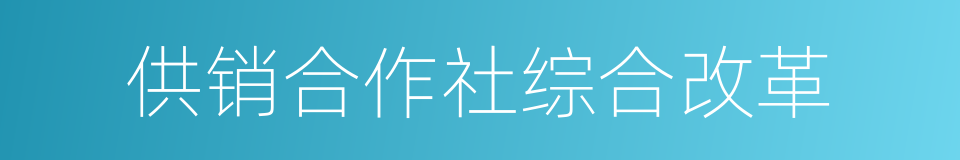 供销合作社综合改革